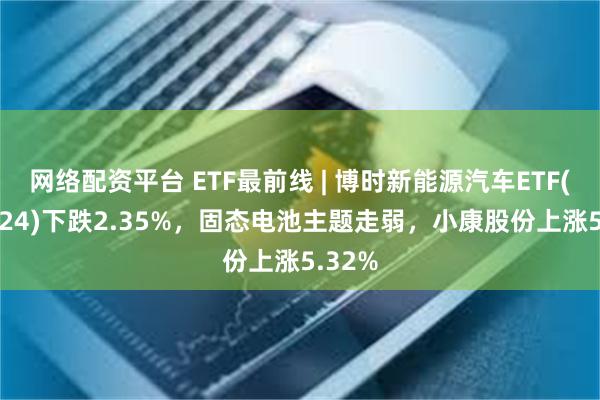 网络配资平台 ETF最前线 | 博时新能源汽车ETF(
24)下跌2.35%，固态电池主题走弱，小康股份上涨5
份上涨5.32%